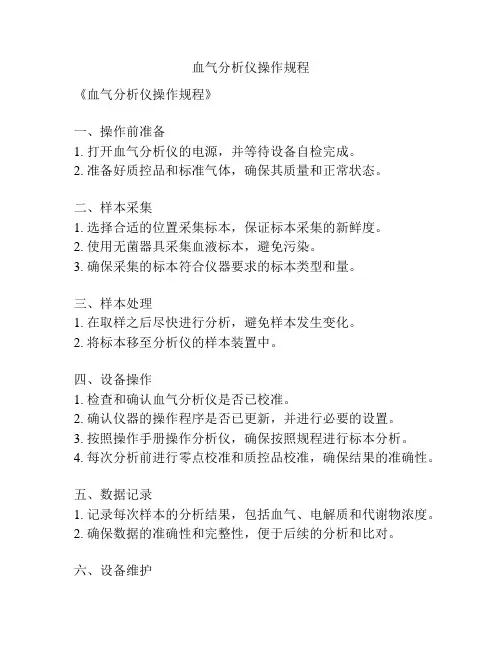 血气分析仪操作规程

《血气分析仪操作规程》

一、操作前准备
1. 打开血气分析仪的电源，并等待设备自检完成。
2. 准备好质控品和标准气体，确保其质量和正常状态。

二、样本采集
1. 选择合适的位置采集标本，保证标本采集的新鲜度。
2. 使用无菌器具采集血液标本，避免污染。
3. 确保采集的标本符合仪器要求的标本类型和量。

三、样本处理
1. 在取样之后尽快进行分析，避免样本发生变化。
2. 将标本移至分析仪的样本装置中。

四、设备操作
1. 检查和确认血气分析仪是否已校准。
2. 确认仪器的操作程序是否已更新，并进行必要的设置。
3. 按照操作手册操作分析仪，确保按照规程进行标本分析。
4. 每次分析前进行零点校准和质控品校准，确保结果的准确性。

五、数据记录
1. 记录每次样本的分析结果，包括血气、电解质和代谢物浓度。
2. 确保数据的准确性和完整性，便于后续的分析和比对。

六、设备维护